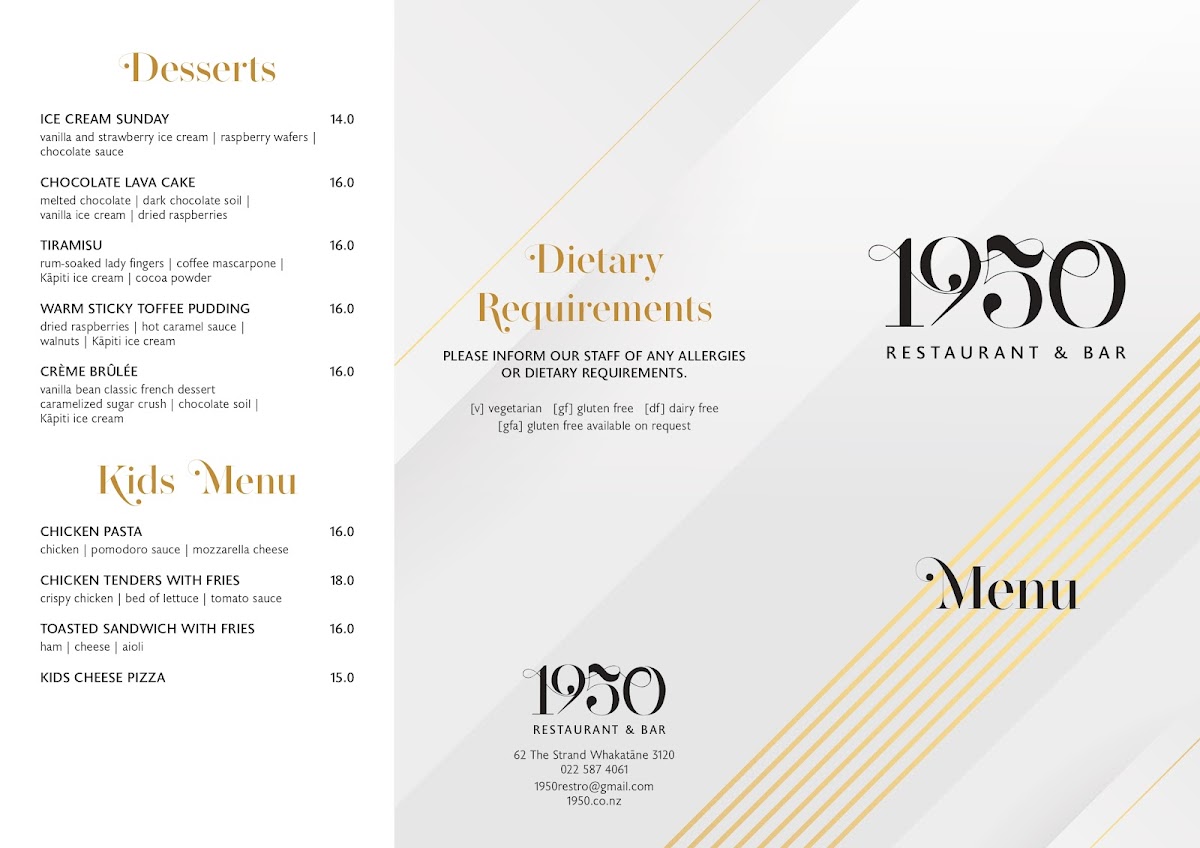 Desserts

ICE CREAM SUNDAY 14.0
vanilla and strawberry ice cream | raspberry wafers | chocolate sauce

CHOCOLATE LAVA CAKE 16.0
melted chocolate | dark chocolate soil | vanilla ice cream | dried raspberries

TIRAMISU 16.0
rum-soaked lady fingers | coffee mascarpone | Kāpiti ice cream | cocoa powder

WARM STICKY TOFFEE PUDDING 16.0
dried raspberries | hot caramel sauce | walnuts | Kāpiti ice cream

CRÈME BRÛLÉE 16.0
vanilla bean classic french dessert caramelized sugar crush | chocolate soil | Kāpiti ice cream

Kids Menu

CHICKEN PASTA 16.0
chicken | pomodoro sauce | mozzarella cheese

CHICKEN TENDERS WITH FRIES 18.0
crispy chicken | bed of lettuce | tomato sauce

TOASTED SANDWICH WITH FRIES 16.0
ham | cheese | aioli

KIDS CHEESE PIZZA 15.0

Dietary Requirements

PLEASE INFORM OUR STAFF OF ANY ALLERGIES OR DIETARY REQUIREMENTS.

[v] vegetarian [gf] gluten free [df] dairy free
[gfa] gluten free available on request

1950
RESTAURANT & BAR
62 The Strand Whakatāne 3120
022 587 4061
1950restro@gmail.com
1950.co.nz

1950
RESTAURANT & BAR

Menu